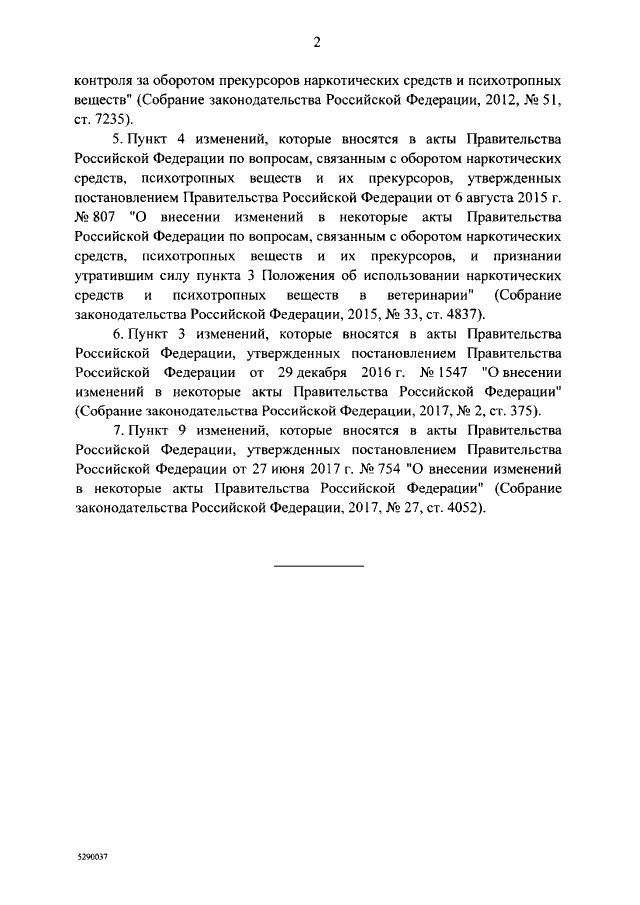 2

контроля за оборотом прекурсоров наркотических средств и психотропных веществ" (Собрание законодательства Российской Федерации, 2012, № 51, ст. 7235).

5. Пункт 4 изменений, которые вносятся в акты Правительства Российской Федерации по вопросам, связанным с оборотом наркотических средств, психотропных веществ и их прекурсоров, утвержденных постановлением Правительства Российской Федерации от 6 августа 2015 г. № 807 "О внесении изменений в некоторые акты Правительства Российской Федерации по вопросам, связанным с оборотом наркотических средств, психотропных веществ и их прекурсоров, и признании утратившим силу пункта 3 Положения об использовании наркотических средств и психотропных веществ в ветеринарии" (Собрание законодательства Российской Федерации, 2015, № 33, ст. 4837).

6. Пункт 3 изменений, которые вносятся в акты Правительства Российской Федерации, утвержденных постановлением Правительства Российской Федерации от 29 декабря 2016 г. № 1547 "О внесении изменений в некоторые акты Правительства Российской Федерации" (Собрание законодательства Российской Федерации, 2017, № 2, ст. 375).

7. Пункт 9 изменений, которые вносятся в акты Правительства Российской Федерации, утвержденных постановлением Правительства Российской Федерации от 27 июня 2017 г. № 754 "О внесении изменений в некоторые акты Правительства Российской Федерации" (Собрание законодательства Российской Федерации, 2017, № 27, ст. 4052).

5290037